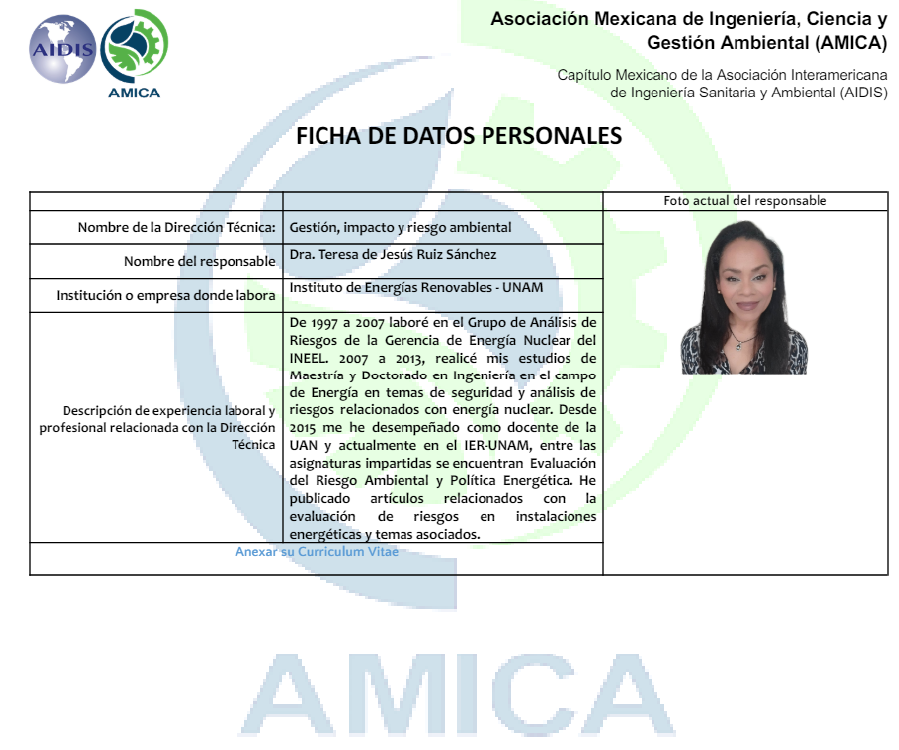 AIDIS
AMICA

Asociación Mexicana de Ingeniería, Ciencia y Gestión Ambiental (AMICA)

Capítulo Mexicano de la Asociación Interamericana de Ingeniería Sanitaria y Ambiental (AIDIS)

FICHA DE DATOS PERSONALES

| | | Foto actual del responsable |
|---|---|---|
| Nombre de la Dirección Técnica: | Gestión, impacto y riesgo ambiental | |
| Nombre del responsable | Dra. Teresa de Jesús Ruiz Sánchez | |
| Institución o empresa donde labora | Instituto de Energías Renovables - UNAM | |
| Descripción de experiencia laboral y profesional relacionada con la Dirección Técnica | De 1997 a 2007 laboré en el Grupo de Análisis de Riesgos de la Gerencia de Energía Nuclear del INEEL. 2007 a 2013, realicé mis estudios de Maestría y Doctorado en Ingeniería en el campo de Energía en temas de seguridad y análisis de riesgos relacionados con energía nuclear. Desde 2015 me he desempeñado como docente de la UAN y actualmente en el IER-UNAM, entre las asignaturas impartidas se encuentran Evaluación del Riesgo Ambiental y Política Energética. He publicado artículos relacionados con la evaluación de riesgos en instalaciones energéticas y temas asociados. | |
| Anexar su Curriculum Vitae | | |

AMICA